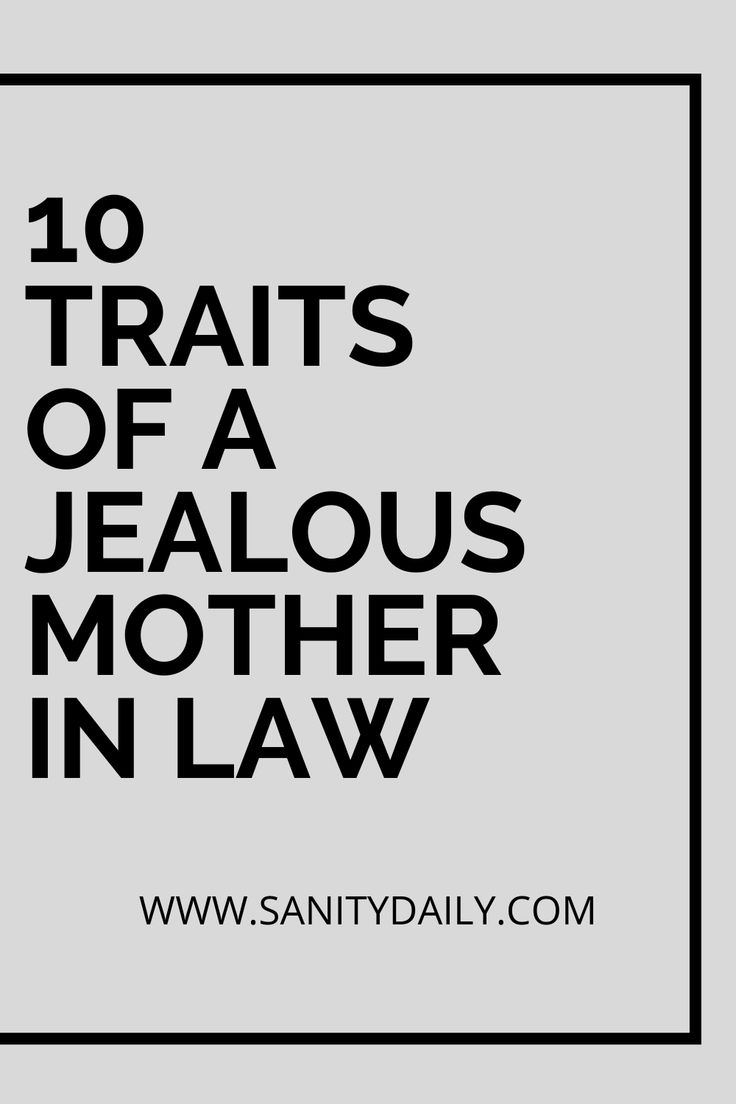 10
TRAITS
OF A
JEALOUS
MOTHER
IN LAW

WWW.SANITYDAILY.COM